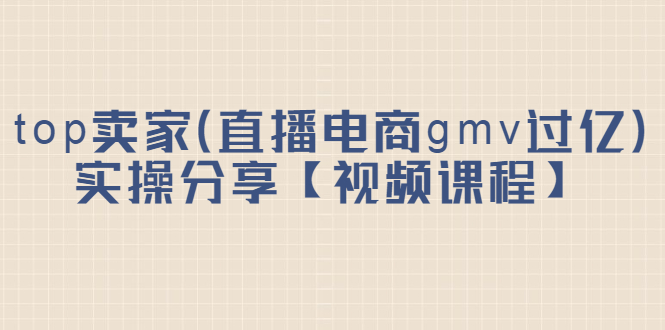 top卖家(直播电商gmv过亿)
实操分享【视频课程】